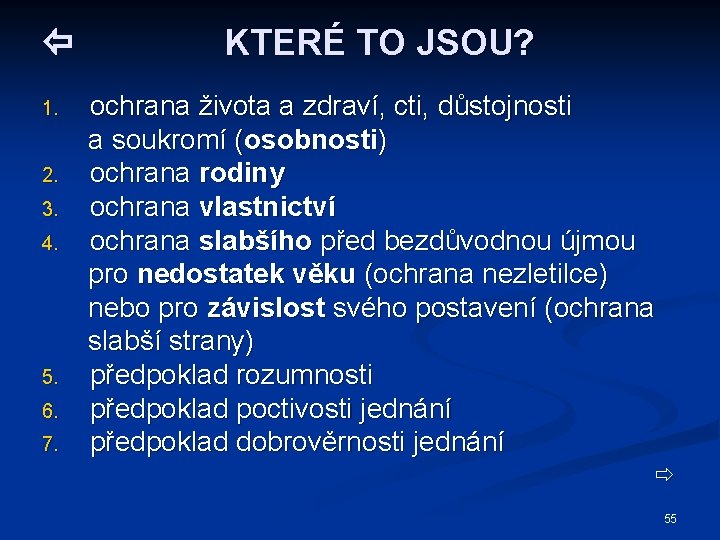 ⇦ KTERÉ TO JSOU?

1. ochrana života a zdraví, cti, důstojnosti a soukromí (osobnosti)
2. ochrana rodiny
3. ochrana vlastnictví
4. ochrana slabšího před bezdůvodnou újmou pro nedostatek věku (ochrana nezletilce) nebo pro závislost svého postavení (ochrana slabší strany)
5. předpoklad rozumnosti
6. předpoklad poctivosti jednání
7. předpoklad dobrověrnosti jednání

⇨

55